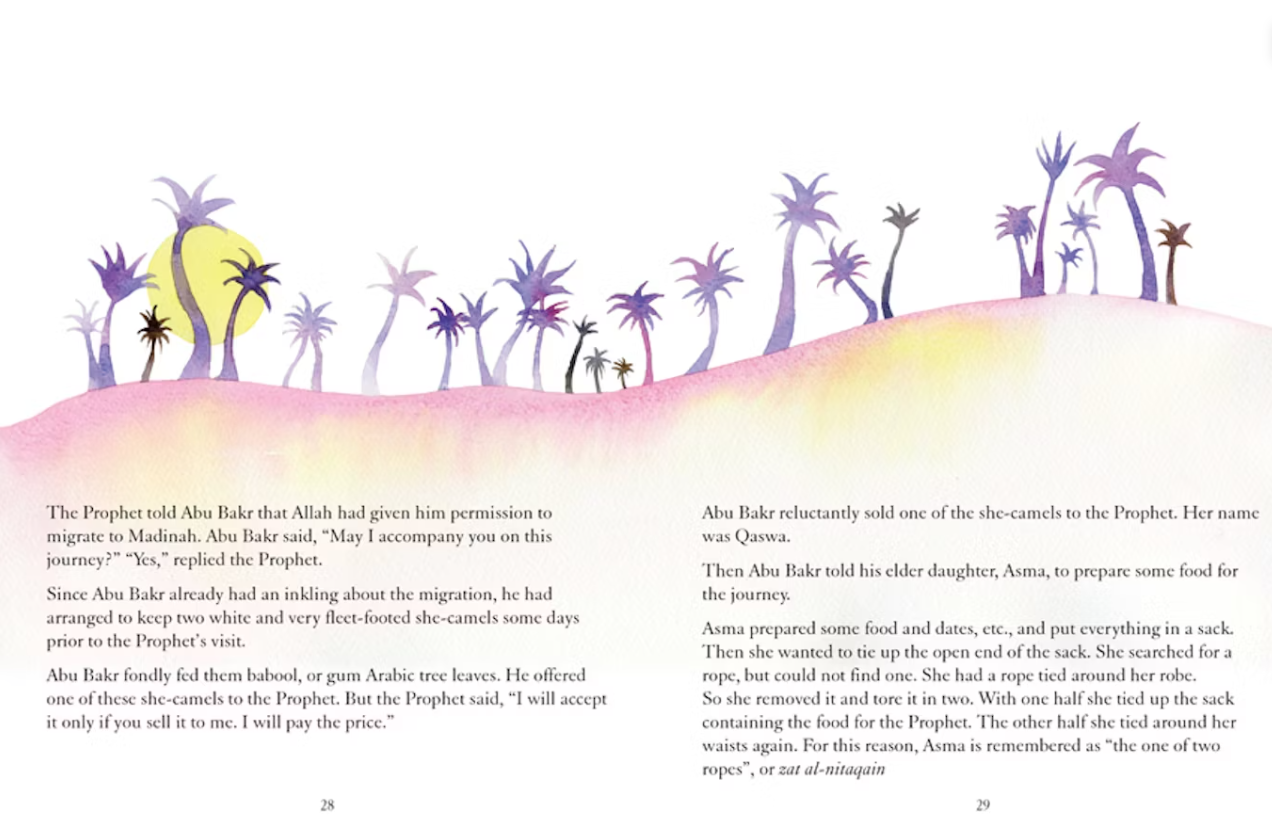 The Prophet told Abu Bakr that Allah had given him permission to migrate to Madinah. Abu Bakr said, "May I accompany you on this journey?" "Yes," replied the Prophet.

Since Abu Bakr already had an inkling about the migration, he had arranged to keep two white and very fleet-footed she-camels some days prior to the Prophet's visit.

Abu Bakr fondly fed them babool, or gum Arabic tree leaves. He offered one of these she-camels to the Prophet. But the Prophet said, "I will accept it only if you sell it to me. I will pay the price."

28

Abu Bakr reluctantly sold one of the she-camels to the Prophet. Her name was Qaswa.

Then Abu Bakr told his elder daughter, Asma, to prepare some food for the journey.

Asma prepared some food and dates, etc., and put everything in a sack. Then she wanted to tie up the open end of the sack. She searched for a rope, but could not find one. She had a rope tied around her robe. So she removed it and tore it in two. With one half she tied up the sack containing the food for the Prophet. The other half she tied around her waists again. For this reason, Asma is remembered as "the one of two ropes", or zat al-nitaqain

29